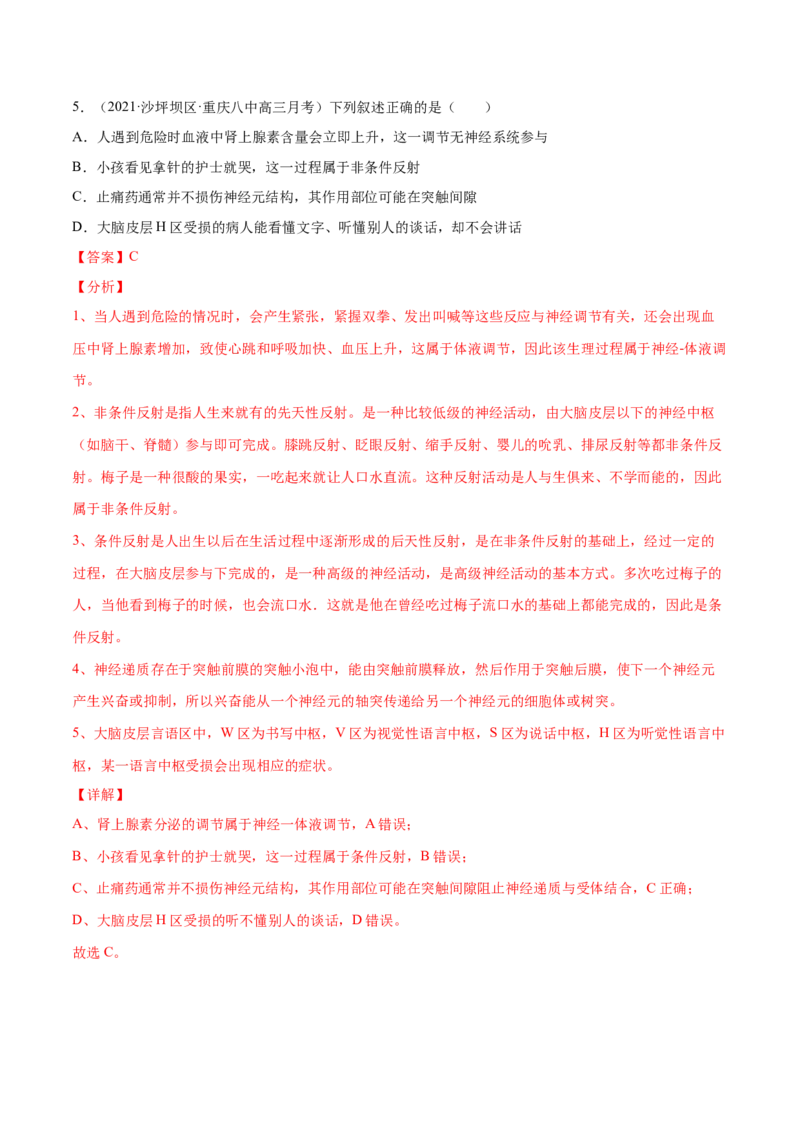 5．（2021·沙坪坝区·重庆八中高三月考）下列叙述正确的是（　　）

A．人遇到危险时血液中肾上腺素含量会立即上升，这一调节无神经系统参与

B．小孩看见拿针的护士就哭，这一过程属于非条件反射

C．止痛药通常并不损伤神经元结构，其作用部位可能在突触间隙

D．大脑皮层 H 区受损的病人能看懂文字、听懂别人的谈话，却不会讲话

【答案】C

【分析】

1、当人遇到危险的情况时，会产生紧张，紧握双拳、发出叫喊等这些反应与神经调节有关，还会出现血压中肾上腺素增加，致使心跳和呼吸加快、血压上升，这属于体液调节，因此该生理过程属于神经-体液调节。

2、非条件反射是指人生来就有的先天性反射。是一种比较低级的神经活动，由大脑皮层以下的神经中枢（如脑干、脊髓）参与即可完成。膝跳反射、眨眼反射、缩手反射、婴儿的吮乳、排尿反射等都非条件反射。梅子是一种很酸的果实，一吃起来就让人口水直流。这种反射活动是人与生俱来、不学而能的，因此属于非条件反射。

3、条件反射是人出生以后在生活过程中逐渐形成的后天性反射，是在非条件反射的基础上，经过一定的过程，在大脑皮层参与下完成的，是一种高级的神经活动，是高级神经活动的基本方式。多次吃过梅子的人，当他看到梅子的时候，也会流口水．这就是他在曾经吃过梅子流口水的基础上都能完成的，因此是条件反射。

4、神经递质存在于突触前膜的突触小泡中，能由突触前膜释放，然后作用于突触后膜，使下一个神经元产生兴奋或抑制，所以兴奋能从一个神经元的轴突传递给另一个神经元的细胞体或树突。

5、大脑皮层言语区中，W 区为书写中枢，V 区为视觉性语言中枢，S 区为说话中枢，H 区为听觉性语言中枢，某一语言中枢受损会出现相应的症状。

【详解】

A、肾上腺素分泌的调节属于神经一体液调节，A 错误；

B、小孩看见拿针的护士就哭，这一过程属于条件反射，B 错误；

C、止痛药通常并不损伤神经元结构，其作用部位可能在突触间隙阻止神经递质与受体结合，C 正确；

D、大脑皮层 H 区受损的听不懂别人的谈话，D 错误。

故选 C。